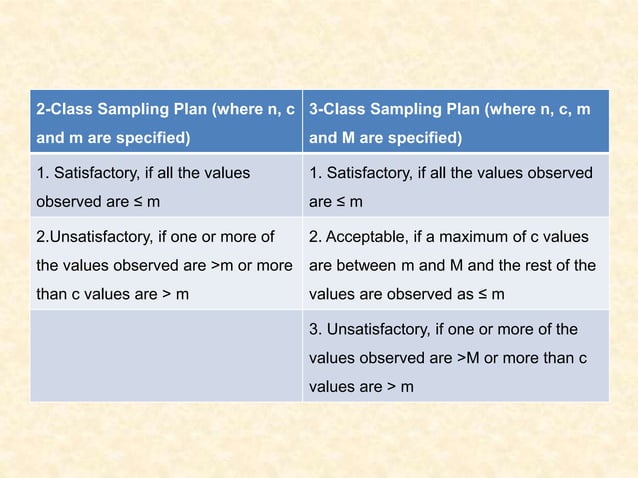 | 2-Class Sampling Plan (where n, c and m are specified) | 3-Class Sampling Plan (where n, c, m and M are specified) |
|---|---|
| 1. Satisfactory, if all the values observed are ≤ m | 1. Satisfactory, if all the values observed are ≤ m |
| 2.Unsatisfactory, if one or more of the values observed are >m or more than c values are > m | 2. Acceptable, if a maximum of c values are between m and M and the rest of the values are observed as ≤ m |
| | 3. Unsatisfactory, if one or more of the values observed are >M or more than c values are > m |